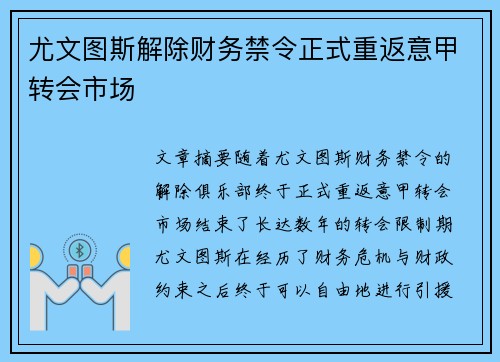 尤文图斯解除财务禁令正式重返意甲转会市场

文章摘要随着尤文图斯财务禁令的解除俱乐部终于正式重返意甲转会市场结束了长达数年的转会限制期尤文图斯在经历了财务危机与财政约束之后终于可以自由地进行引援